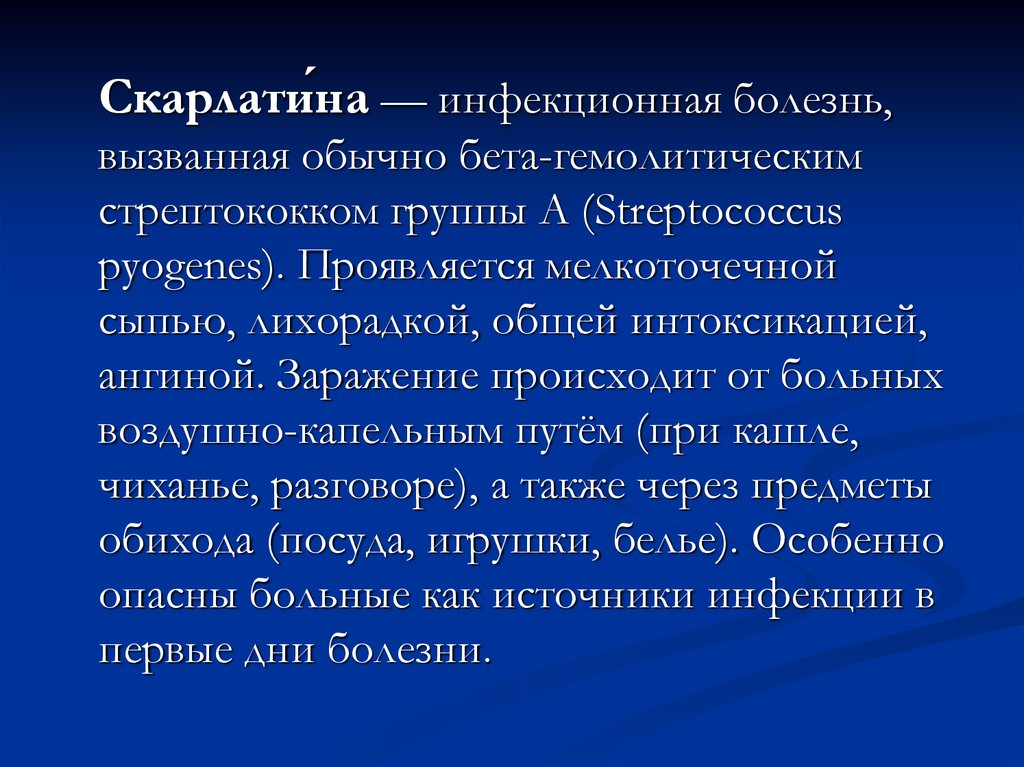 Скарлати́на — инфекционная болезнь, вызванная обычно бета-гемолитическим стрептококком группы A (Streptococcus pyogenes). Проявляется мелкоточечной сыпью, лихорадкой, общей интоксикацией, ангиной. Заражение происходит от больных воздушно-капельным путём (при кашле, чиханье, разговоре), а также через предметы обихода (посуда, игрушки, белье). Особенно опасны больные как источники инфекции в первые дни болезни.